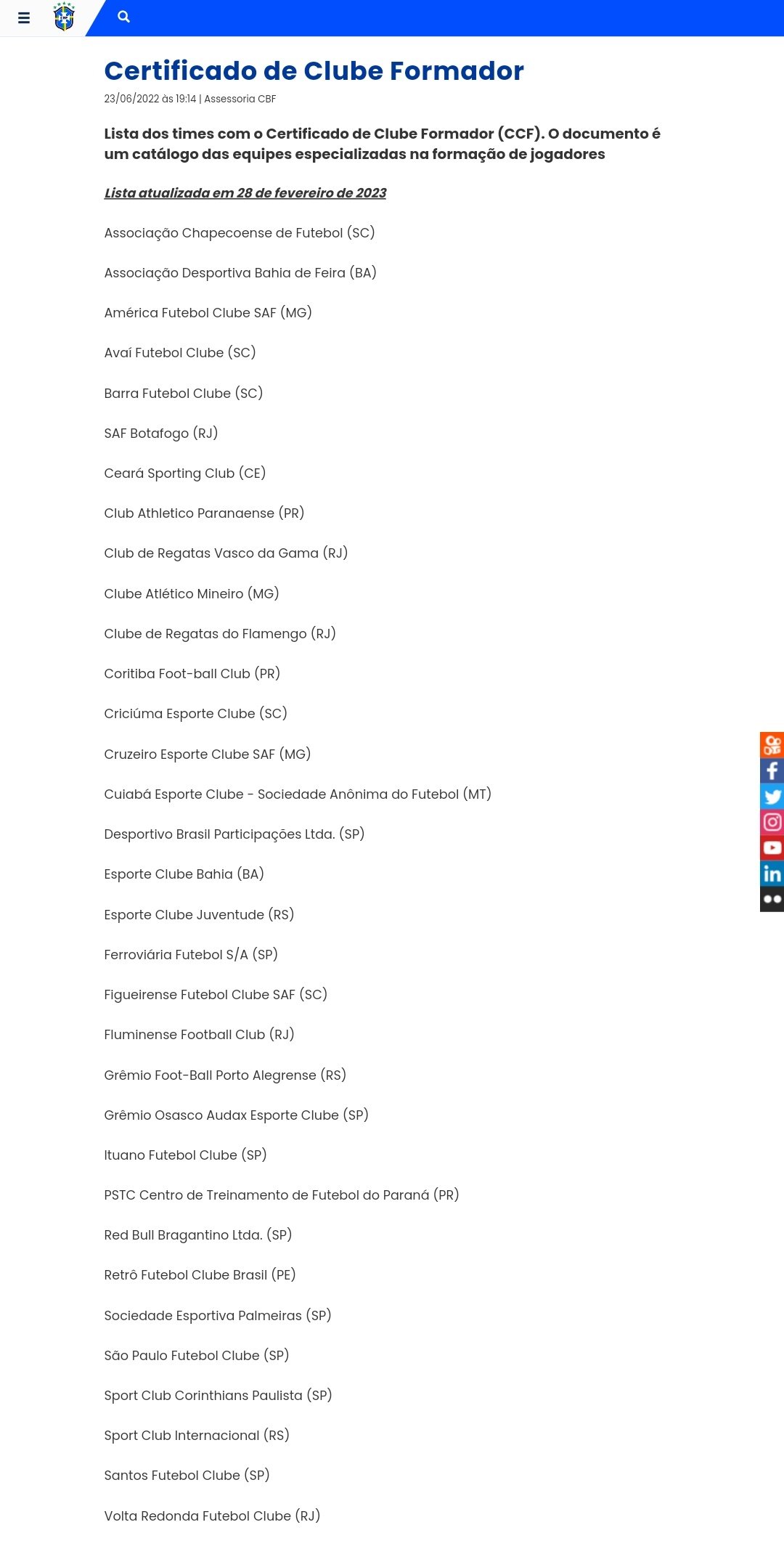 Certificado de Clube Formador

23/06/2022 às 19:14 | Assessoria CBF

Lista dos times com o Certificado de Clube Formador (CCF). O documento é um catálogo das equipes especializadas na formação de jogadores

Lista atualizada em 28 de fevereiro de 2023

Associação Chapecoense de Futebol (SC)

Associação Desportiva Bahia de Feira (BA)

América Futebol Clube SAF (MG)

Avaí Futebol Clube (SC)

Barra Futebol Clube (SC)

SAF Botafogo (RJ)

Ceará Sporting Club (CE)

Club Athletico Paranaense (PR)

Club de Regatas Vasco da Gama (RJ)

Clube Atlético Mineiro (MG)

Clube de Regatas do Flamengo (RJ)

Coritiba Foot-ball Club (PR)

Criciúma Esporte Clube (SC)

Cruzeiro Esporte Clube SAF (MG)

Cuiabá Esporte Clube - Sociedade Anônima do Futebol (MT)

Desportivo Brasil Participações Ltda. (SP)

Esporte Clube Bahia (BA)

Esporte Clube Juventude (RS)

Ferroviária Futebol S/A (SP)

Figueirense Futebol Clube SAF (SC)

Fluminense Football Club (RJ)

Grêmio Foot-Ball Porto Alegrense (RS)

Grêmio Osasco Audax Esporte Clube (SP)

Ituano Futebol Clube (SP)

PSTC Centro de Treinamento de Futebol do Paraná (PR)

Red Bull Bragantino Ltda. (SP)

Retrô Futebol Clube Brasil (PE)

Sociedade Esportiva Palmeiras (SP)

São Paulo Futebol Clube (SP)

Sport Club Corinthians Paulista (SP)

Sport Club Internacional (RS)

Santos Futebol Clube (SP)

Volta Redonda Futebol Clube (RJ)